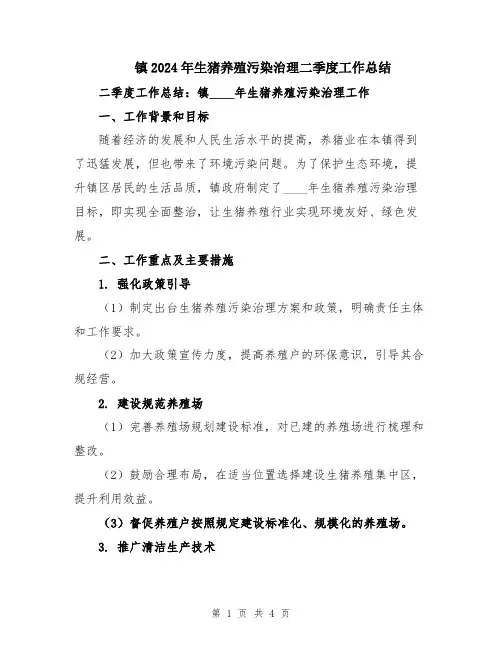 镇2024年生猪养殖污染治理二季度工作总结

二季度工作总结：镇____年生猪养殖污染治理工作

一、工作背景和目标

随着经济的发展和人民生活水平的提高，养猪业在本镇得到了迅猛发展，但也带来了环境污染问题。为了保护生态环境，提升镇区居民的生活品质，镇政府制定了____年生猪养殖污染治理目标，即实现全面整治，让生猪养殖行业实现环境友好、绿色发展。

二、工作重点及主要措施

1. 强化政策引导

（1）制定出台生猪养殖污染治理方案和政策，明确责任主体和工作要求。

（2）加大政策宣传力度，提高养殖户的环保意识，引导其合规经营。

2. 建设规范养殖场

（1）完善养殖场规划建设标准，对已建的养殖场进行梳理和整改。

（2）鼓励合理布局，在适当位置选择建设生猪养殖集中区，提升利用效益。

（3）督促养殖户按照规定建设标准化、规模化的养殖场。

3. 推广清洁生产技术

第 1 页 共 4 页